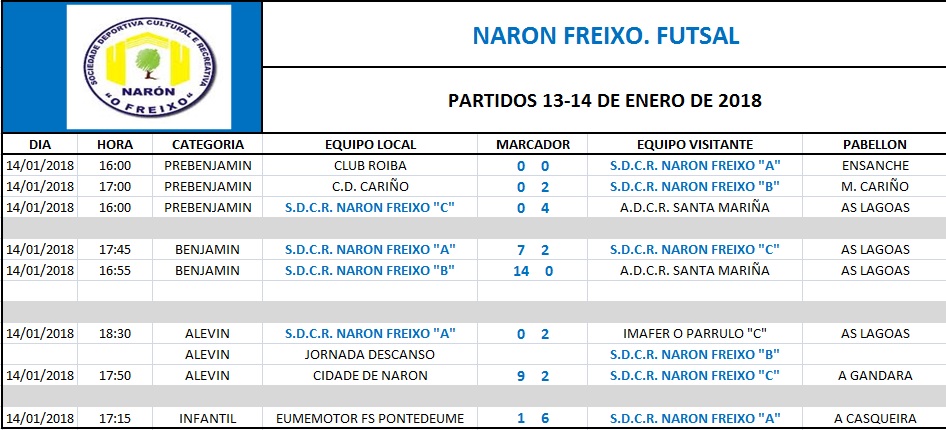 SOCIEDADE DEPORTIVA CULTURAL E RECREATIVA
NARÓN
"O FREIXO"

NARON FREIXO. FUTSAL

PARTIDOS 13-14 DE ENERO DE 2018

| DIA | HORA | CATEGORIA | EQUIPO LOCAL | MARCADOR | EQUIPO VISITANTE | PABELLON |
|---|---|---|---|---|---|---|
| 14/01/2018 | 16:00 | PREBENJAMIN | CLUB ROIBA | 0 0 | S.D.C.R. NARON FREIXO "A" | ENSANCHE |
| 14/01/2018 | 17:00 | PREBENJAMIN | C.D. CARIÑO | 0 2 | S.D.C.R. NARON FREIXO "B" | M. CARIÑO |
| 14/01/2018 | 16:00 | PREBENJAMIN | S.D.C.R. NARON FREIXO "C" | 0 4 | A.D.C.R. SANTA MARIÑA | AS LAGOAS |
| | | | | | | |
| 14/01/2018 | 17:45 | BENJAMIN | S.D.C.R. NARON FREIXO "A" | 7 2 | S.D.C.R. NARON FREIXO "C" | AS LAGOAS |
| 14/01/2018 | 16:55 | BENJAMIN | S.D.C.R. NARON FREIXO "B" | 14 0 | A.D.C.R. SANTA MARIÑA | AS LAGOAS |
| | | | | | | |
| | | | | | | |
| 14/01/2018 | 18:30 | ALEVIN | S.D.C.R. NARON FREIXO "A" | 0 2 | IMAFER O PARRULO "C" | AS LAGOAS |
| | | ALEVIN | JORNADA DESCANSO | | S.D.C.R. NARON FREIXO "B" | |
| 14/01/2018 | 17:50 | ALEVIN | CIDADE DE NARON | 9 2 | S.D.C.R. NARON FREIXO "C" | A GANDARA |
| | | | | | | |
| 14/01/2018 | 17:15 | INFANTIL | EUMEMOTOR FS PONTEDEUME | 1 6 | S.D.C.R. NARON FREIXO "A" | A CASQUEIRA |